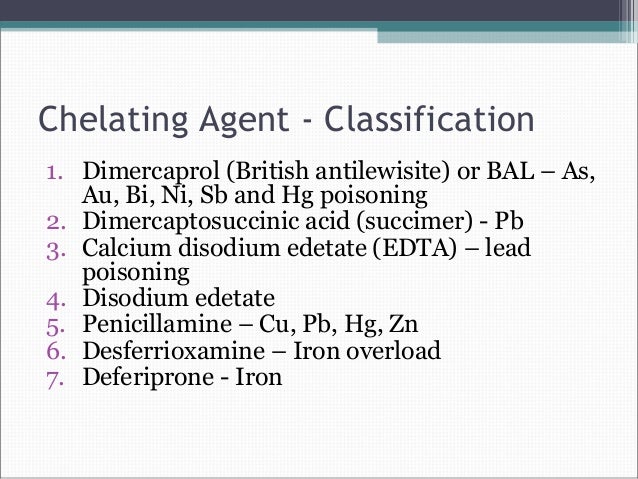 Chelating Agent - Classification

1. Dimercaprol (British antilewisite) or BAL – As, Au, Bi, Ni, Sb and Hg poisoning
2. Dimercaptosuccinic acid (succimer) - Pb
3. Calcium disodium edetate (EDTA) – lead poisoning
4. Disodium edetate
5. Penicillamine – Cu, Pb, Hg, Zn
6. Desferrioxamine – Iron overload
7. Deferiprone - Iron